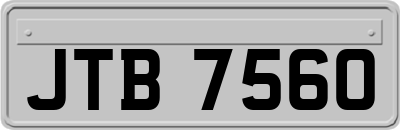 JTB 7560